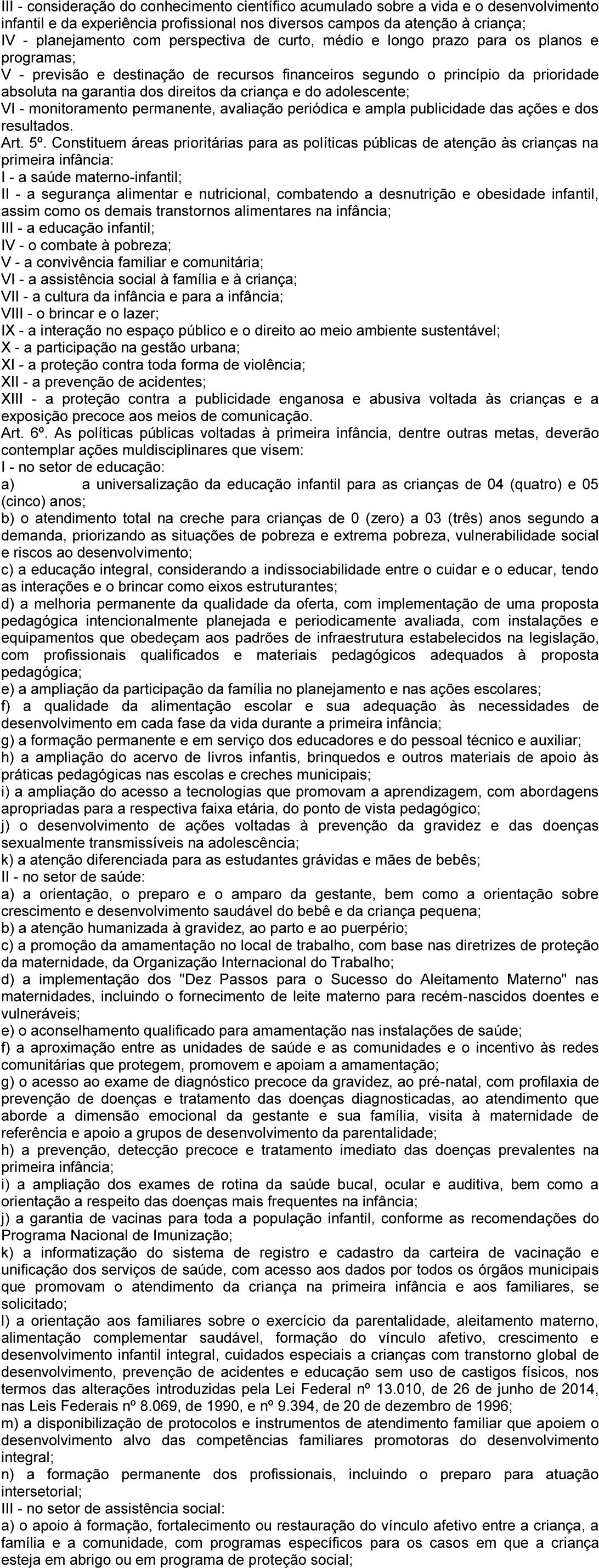 III - consideração do conhecimento científico acumulado sobre a vida e o desenvolvimento infantil e da experiência profissional nos diversos campos da atenção à criança;
IV - planejamento com perspectiva de curto, médio e longo prazo para os planos e programas;
V - previsão e destinação de recursos financeiros segundo o princípio da prioridade absoluta na garantia dos direitos da criança e do adolescente;
VI - monitoramento permanente, avaliação periódica e ampla publicidade das ações e dos resultados.
Art. 5º. Constituem áreas prioritárias para as políticas públicas de atenção às crianças na primeira infância:
I - a saúde materno-infantil;
II - a segurança alimentar e nutricional, combatendo a desnutrição e obesidade infantil, assim como os demais transtornos alimentares na infância;
III - a educação infantil;
IV - o combate à pobreza;
V - a convivência familiar e comunitária;
VI - a assistência social à família e à criança;
VII - a cultura da infância e para a infância;
VIII - o brincar e o lazer;
IX - a interação no espaço público e o direito ao meio ambiente sustentável;
X - a participação na gestão urbana;
XI - a proteção contra toda forma de violência;
XII - a prevenção de acidentes;
XIII - a proteção contra a publicidade enganosa e abusiva voltada às crianças e a exposição precoce aos meios de comunicação.
Art. 6º. As políticas públicas voltadas à primeira infância, dentre outras metas, deverão contemplar ações muldisciplinares que visem:
I - no setor de educação:
a) a universalização da educação infantil para as crianças de 04 (quatro) e 05 (cinco) anos;
b) o atendimento total na creche para crianças de 0 (zero) a 03 (três) anos segundo a demanda, priorizando as situações de pobreza e extrema pobreza, vulnerabilidade social e riscos ao desenvolvimento;
c) a educação integral, considerando a indissociabilidade entre o cuidar e o educar, tendo as interações e o brincar como eixos estruturantes;
d) a melhoria permanente da qualidade da oferta, com implementação de uma proposta pedagógica intencionalmente planejada e periodicamente avaliada, com instalações e equipamentos que obedeçam aos padrões de infraestrutura estabelecidos na legislação, com profissionais qualificados e materiais pedagógicos adequados à proposta pedagógica;
e) a ampliação da participação da família no planejamento e nas ações escolares;
f) a qualidade da alimentação escolar e sua adequação às necessidades de desenvolvimento em cada fase da vida durante a primeira infância;
g) a formação permanente e em serviço dos educadores e do pessoal técnico e auxiliar;
h) a ampliação do acervo de livros infantis, brinquedos e outros materiais de apoio às práticas pedagógicas nas escolas e creches municipais;
i) a ampliação do acesso a tecnologias que promovam a aprendizagem, com abordagens apropriadas para a respectiva faixa etária, do ponto de vista pedagógico;
j) o desenvolvimento de ações voltadas à prevenção da gravidez e das doenças sexualmente transmissíveis na adolescência;
k) a atenção diferenciada para as estudantes grávidas e mães de bebês;
II - no setor de saúde:
a) a orientação, o preparo e o amparo da gestante, bem como a orientação sobre crescimento e desenvolvimento saudável do bebê e da criança pequena;
b) a atenção humanizada à gravidez, ao parto e ao puerpério;
c) a promoção da amamentação no local de trabalho, com base nas diretrizes de proteção da maternidade, da Organização Internacional do Trabalho;
d) a implementação dos "Dez Passos para o Sucesso do Aleitamento Materno" nas maternidades, incluindo o fornecimento de leite materno para recém-nascidos doentes e vulneráveis;
e) o aconselhamento qualificado para amamentação nas instalações de saúde;
f) a aproximação entre as unidades de saúde e as comunidades e o incentivo às redes comunitárias que protegem, promovem e apoiam a amamentação;
g) o acesso ao exame de diagnóstico precoce da gravidez, ao pré-natal, com profilaxia de prevenção de doenças e tratamento das doenças diagnosticadas, ao atendimento que aborde a dimensão emocional da gestante e sua família, visita à maternidade de referência e apoio a grupos de desenvolvimento da parentalidade;
h) a prevenção, detecção precoce e tratamento imediato das doenças prevalentes na primeira infância;
i) a ampliação dos exames de rotina da saúde bucal, ocular e auditiva, bem como a orientação a respeito das doenças mais frequentes na infância;
j) a garantia de vacinas para toda a população infantil, conforme as recomendações do Programa Nacional de Imunização;
k) a informatização do sistema de registro e cadastro da carteira de vacinação e unificação dos serviços de saúde, com acesso aos dados por todos os órgãos municipais que promovam o atendimento da criança na primeira infância e aos familiares, se solicitado;
l) a orientação aos familiares sobre o exercício da parentalidade, aleitamento materno, alimentação complementar saudável, formação do vínculo afetivo, crescimento e desenvolvimento infantil integral, cuidados especiais a crianças com transtorno global de desenvolvimento, prevenção de acidentes e educação sem uso de castigos físicos, nos termos das alterações introduzidas pela Lei Federal nº 13.010, de 26 de junho de 2014, nas Leis Federais nº 8.069, de 1990, e nº 9.394, de 20 de dezembro de 1996;
m) a disponibilização de protocolos e instrumentos de atendimento familiar que apoiem o desenvolvimento alvo das competências familiares promotoras do desenvolvimento integral;
n) a formação permanente dos profissionais, incluindo o preparo para atuação intersetorial;
III - no setor de assistência social:
a) o apoio à formação, fortalecimento ou restauração do vínculo afetivo entre a criança, a família e a comunidade, com programas específicos para os casos em que a criança esteja em abrigo ou em programa de proteção social;